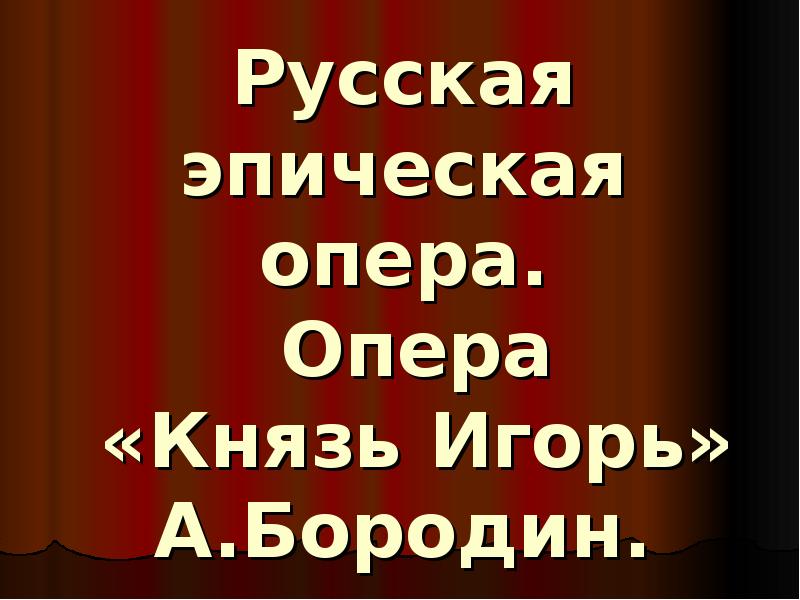 Русская эпическая опера.
Опера «Князь Игорь» А.Бородин.